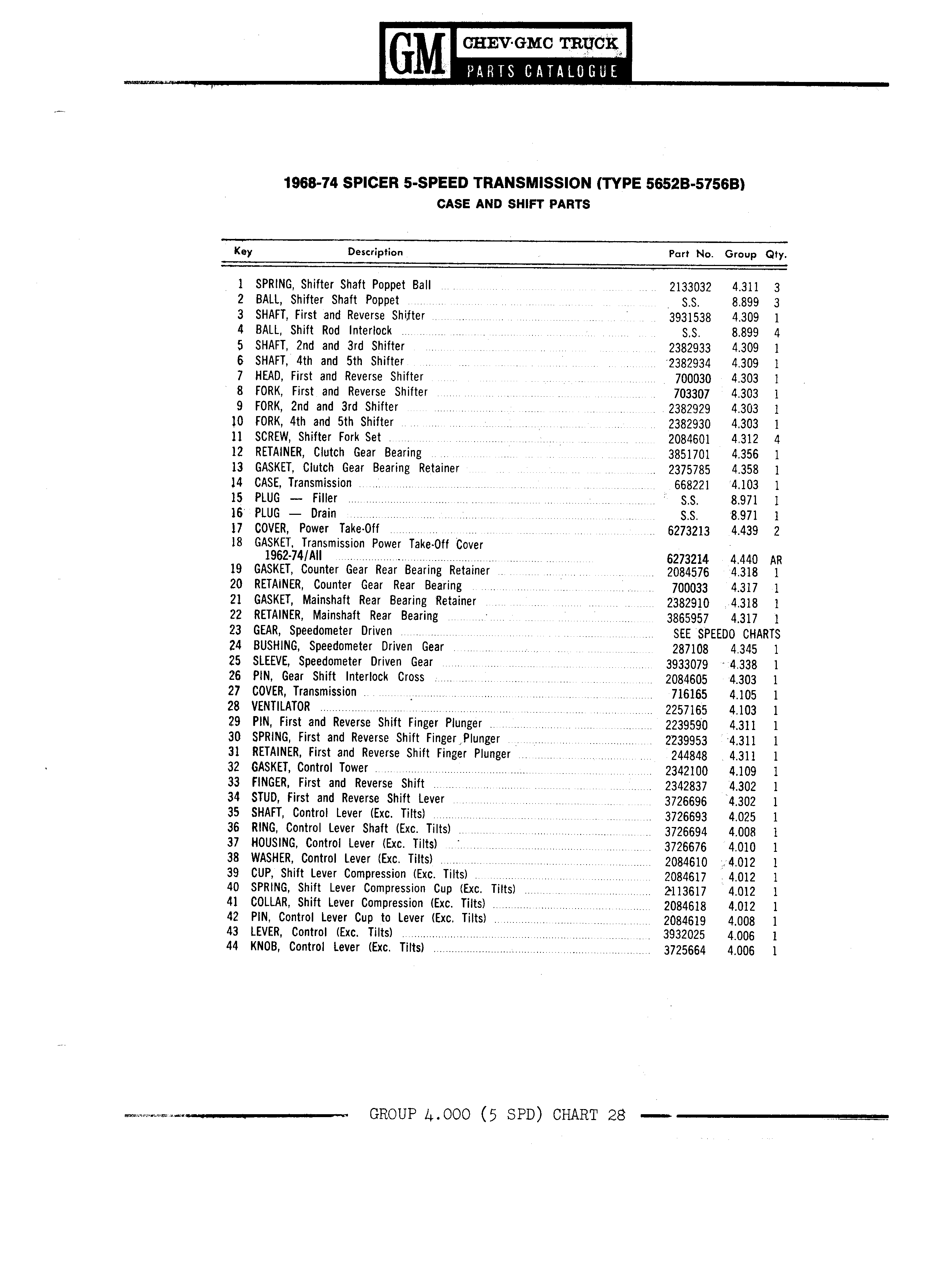 GM CHEV·GMC TRUCK PARTS CATALOGUE

1968-74 SPICER 5-SPEED TRANSMISSION (TYPE 5652B-5756B)
CASE AND SHIFT PARTS

| Key | Description | Part No. | Group | Qty. |
|---|---|---|---|---|
| 1 | SPRING, Shifter Shaft Poppet Ball | 2133032 | 4.311 | 3 |
| 2 | BALL, Shifter Shaft Poppet | S.S. | 8.899 | 3 |
| 3 | SHAFT, First and Reverse Shifter | 3931538 | 4.309 | 1 |
| 4 | BALL, Shift Rod Interlock | S.S. | 8.899 | 4 |
| 5 | SHAFT, 2nd and 3rd Shifter | 2382933 | 4.309 | 1 |
| 6 | SHAFT, 4th and 5th Shifter | 2382934 | 4.309 | 1 |
| 7 | HEAD, First and Reverse Shifter | 700030 | 4.303 | 1 |
| 8 | FORK, First and Reverse Shifter | 703307 | 4.303 | 1 |
| 9 | FORK, 2nd and 3rd Shifter | 2382929 | 4.303 | 1 |
| 10 | FORK, 4th and 5th Shifter | 2382930 | 4.303 | 1 |
| 11 | SCREW, Shifter Fork Set | 2084601 | 4.312 | 4 |
| 12 | RETAINER, Clutch Gear Bearing | 3851701 | 4.356 | 1 |
| 13 | GASKET, Clutch Gear Bearing Retainer | 2375785 | 4.358 | 1 |
| 14 | CASE, Transmission | 668221 | 4.103 | 1 |
| 15 | PLUG — Filler | S.S. | 8.971 | 1 |
| 16 | PLUG — Drain | S.S. | 8.971 | 1 |
| 17 | COVER, Power Take-Off | 6273213 | 4.439 | 2 |
| 18 | GASKET, Transmission Power Take-Off Cover 1962-74/All | 6273214 | 4.440 | AR |
| 19 | GASKET, Counter Gear Rear Bearing Retainer | 2084576 | 4.318 | 1 |
| 20 | RETAINER, Counter Gear Rear Bearing | 700033 | 4.317 | 1 |
| 21 | GASKET, Mainshaft Rear Bearing Retainer | 2382910 | 4.318 | 1 |
| 22 | RETAINER, Mainshaft Rear Bearing | 3865957 | 4.317 | 1 |
| 23 | GEAR, Speedometer Driven | SEE SPEEDO CHARTS | | |
| 24 | BUSHING, Speedometer Driven Gear | 287108 | 4.345 | 1 |
| 25 | SLEEVE, Speedometer Driven Gear | 3933079 | 4.338 | 1 |
| 26 | PIN, Gear Shift Interlock Cross | 2084605 | 4.303 | 1 |
| 27 | COVER, Transmission | 716165 | 4.105 | 1 |
| 28 | VENTILATOR | 2257165 | 4.103 | 1 |
| 29 | PIN, First and Reverse Shift Finger Plunger | 2239590 | 4.311 | 1 |
| 30 | SPRING, First and Reverse Shift Finger Plunger | 2239953 | 4.311 | 1 |
| 31 | RETAINER, First and Reverse Shift Finger Plunger | 244848 | 4.311 | 1 |
| 32 | GASKET, Control Tower | 2342100 | 4.109 | 1 |
| 33 | FINGER, First and Reverse Shift | 2342837 | 4.302 | 1 |
| 34 | STUD, First and Reverse Shift Lever | 3726696 | 4.302 | 1 |
| 35 | SHAFT, Control Lever (Exc. Tilts) | 3726693 | 4.025 | 1 |
| 36 | RING, Control Lever Shaft (Exc. Tilts) | 3726694 | 4.008 | 1 |
| 37 | HOUSING, Control Lever (Exc. Tilts) | 3726676 | 4.010 | 1 |
| 38 | WASHER, Control Lever (Exc. Tilts) | 2084610 | 4.012 | 1 |
| 39 | CUP, Shift Lever Compression (Exc. Tilts) | 2084617 | 4.012 | 1 |
| 40 | SPRING, Shift Lever Compression Cup (Exc. Tilts) | 2113617 | 4.012 | 1 |
| 41 | COLLAR, Shift Lever Compression (Exc. Tilts) | 2084618 | 4.012 | 1 |
| 42 | PIN, Control Lever Cup to Lever (Exc. Tilts) | 2084619 | 4.008 | 1 |
| 43 | LEVER, Control (Exc. Tilts) | 3932025 | 4.006 | 1 |
| 44 | KNOB, Control Lever (Exc. Tilts) | 3725664 | 4.006 | 1 |

GROUP 4.000 (5 SPD) CHART 28